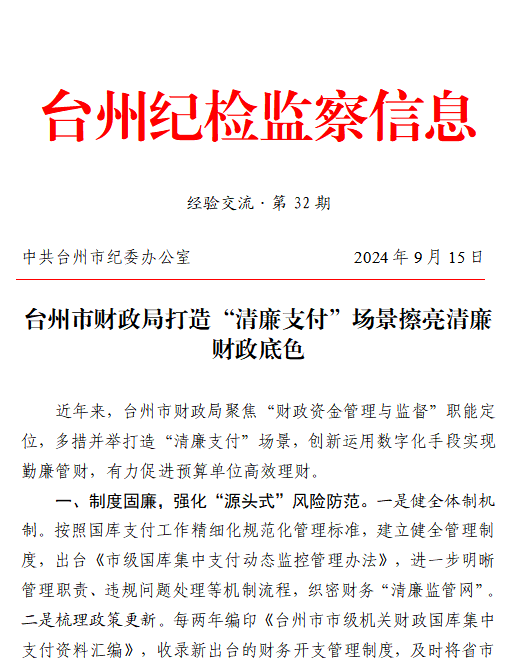 台州纪检监察信息

经验交流 · 第 32 期

中共台州市纪委办公室　　2024 年 9 月 15 日

台州市财政局打造“清廉支付”场景擦亮清廉财政底色

近年来，台州市财政局聚焦“财政资金管理与监督”职能定位，多措并举打造“清廉支付”场景，创新运用数字化手段实现勤廉管财，有力促进预算单位高效理财。

一、制度固廉，强化“源头式”风险防范。一是健全体制机制。按照国库支付工作精细化规范化管理标准，建立健全管理制度，出台《市级国库集中支付动态监控管理办法》，进一步明晰管理职责、违规问题处理等机制流程，织密财务“清廉监管网”。二是梳理政策更新。每两年编印《台州市市级机关财政国库集中支付资料汇编》，收录新出台的财务开支管理制度，及时将省市